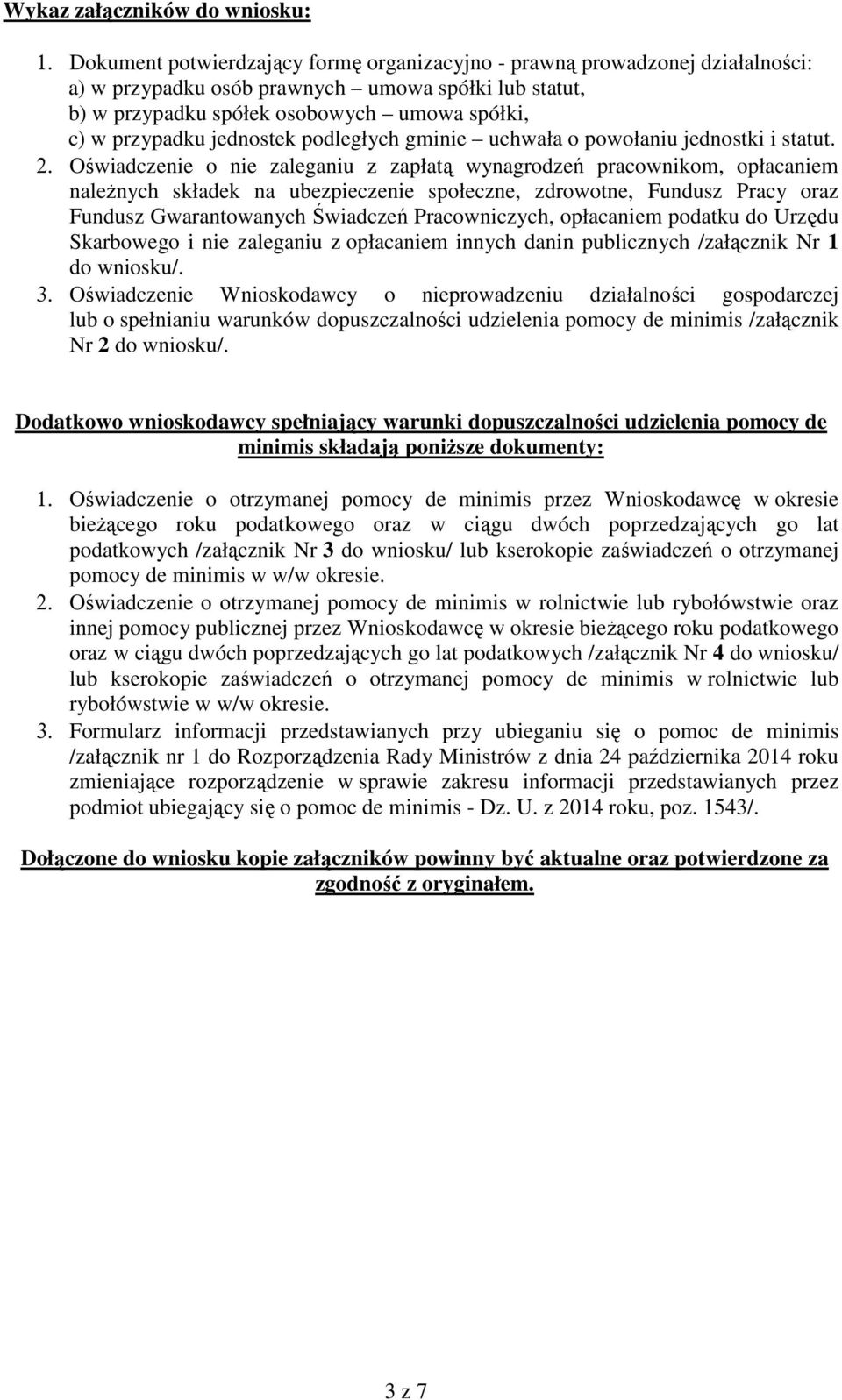 Wykaz załączników do wniosku:

1. Dokument potwierdzający formę organizacyjno - prawną prowadzonej działalności:
a) w przypadku osób prawnych – umowa spółki lub statut,
b) w przypadku spółek osobowych – umowa spółki,
c) w przypadku jednostek podległych gminie – uchwała o powołaniu jednostki i statut.
2. Oświadczenie o nie zaleganiu z zapłatą wynagrodzeń pracownikom, opłacaniem należnych składek na ubezpieczenie społeczne, zdrowotne, Fundusz Pracy oraz Fundusz Gwarantowanych Świadczeń Pracowniczych, opłacaniem podatku do Urzędu Skarbowego i nie zaleganiu z opłacaniem innych danin publicznych /załącznik Nr 1 do wniosku/.
3. Oświadczenie Wnioskodawcy o nieprowadzeniu działalności gospodarczej lub o spełnianiu warunków dopuszczalności udzielenia pomocy de minimis /załącznik Nr 2 do wniosku/.

Dodatkowo wnioskodawcy spełniający warunki dopuszczalności udzielenia pomocy de minimis składają poniższe dokumenty:

1. Oświadczenie o otrzymanej pomocy de minimis przez Wnioskodawcę w okresie bieżącego roku podatkowego oraz w ciągu dwóch poprzedzających go lat podatkowych /załącznik Nr 3 do wniosku/ lub kserokopie zaświadczeń o otrzymanej pomocy de minimis w w/w okresie.
2. Oświadczenie o otrzymanej pomocy de minimis w rolnictwie lub rybołówstwie oraz innej pomocy publicznej przez Wnioskodawcę w okresie bieżącego roku podatkowego oraz w ciągu dwóch poprzedzających go lat podatkowych /załącznik Nr 4 do wniosku/ lub kserokopie zaświadczeń o otrzymanej pomocy de minimis w rolnictwie lub rybołówstwie w w/w okresie.
3. Formularz informacji przedstawianych przy ubieganiu się o pomoc de minimis /załącznik nr 1 do Rozporządzenia Rady Ministrów z dnia 24 października 2014 roku zmieniające rozporządzenie w sprawie zakresu informacji przedstawianych przez podmiot ubiegający się o pomoc de minimis - Dz. U. z 2014 roku, poz. 1543/.

Dołączone do wniosku kopie załączników powinny być aktualne oraz potwierdzone za zgodność z oryginałem.

3 z 7